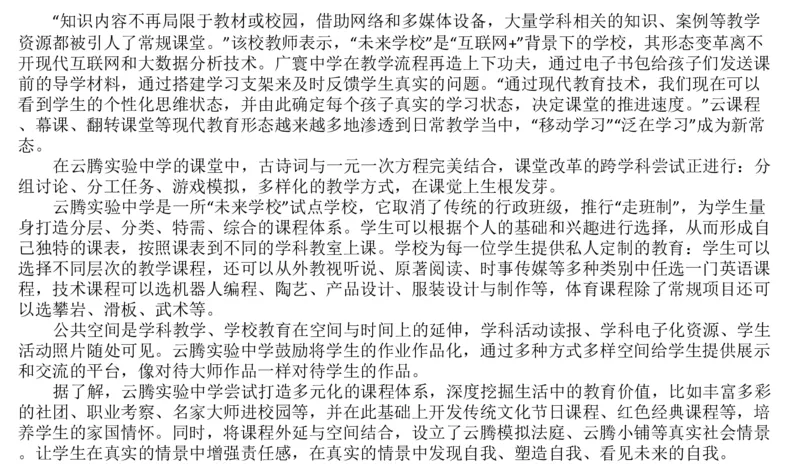 “知识内容不再局限于教材或校园，借助网络和多媒体设备，大量学科相关的知识、案例等教学资源都被引人了常规课堂。”该校教师表示，“未来学校”是“互联网+”背景下的学校，其形态变革离不开现代互联网和大数据分析技术。广寰中学在教学流程再造上下功夫，通过电子书包给孩子们发送课前的导学材料，通过搭建学习支架来及时反馈学生真实的问题。“通过现代教育技术，我们现在可以看到学生的个性化思维状态，并由此确定每个孩子真实的学习状态，决定课堂的推进速度。”云课程、幕课、翻转课堂等现代教育形态越来越多地渗透到日常教学当中，“移动学习”“泛在学习”成为新常态。

在云腾实验中学的课堂中，古诗词与一元一次方程完美结合，课堂改革的跨学科尝试正进行：分组讨论、分工任务、游戏模拟，多样化的教学方式，在课觉上生根发芽。

云腾实验中学是一所“未来学校”试点学校，它取消了传统的行政班级，推行“走班制”，为学生量身打造分层、分类、特需、综合的课程体系。学生可以根据个人的基础和兴趣进行选择，从而形成自己独特的课表，按照课表到不同的学科教室上课。学校为每一位学生提供私人定制的教育：学生可以选择不同层次的教学课程，还可以从外教视听说、原著阅读、时事传媒等多种类别中任选一门英语课程，技术课程可以选机器人编程、陶艺、产品设计、服装设计与制作等，体育课程除了常规项目还可以选攀岩、滑板、武术等。

公共空间是学科教学、学校教育在空间与时间上的延伸，学科活动读报、学科电子化资源、学生活动照片随处可见。云腾实验中学鼓励将学生的作业作品化，通过多种方式多样空间给学生提供展示和交流的平台，像对待大师作品一样对待学生的作品。

据了解，云腾实验中学尝试打造多元化的课程体系，深度挖掘生活中的教育价值，比如丰富多彩的社团、职业考察、名家大师进校园等，并在此基础上开发传统文化节日课程、红色经典课程等，培养学生的家国情怀。同时，将课程外延与空间结合，设立了云腾模拟法庭、云腾小铺等真实社会情景。让学生在真实的情景中增强责任感，在真实的情景中发现自我、塑造自我、看见未来的自我。